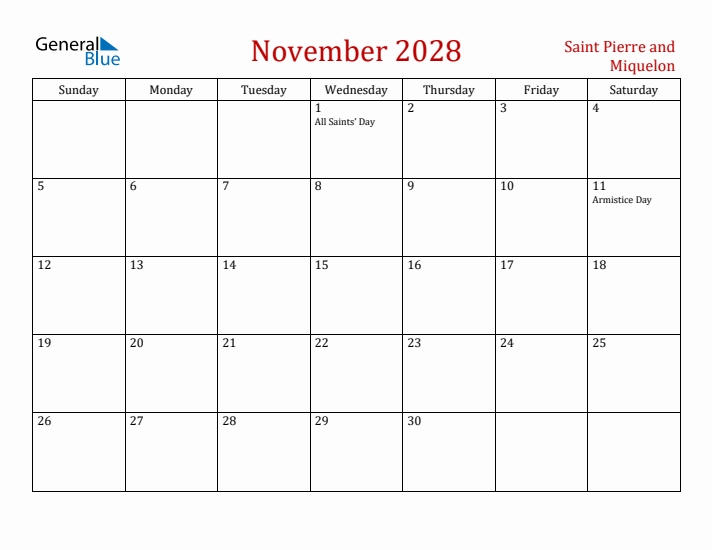 General Blue

November 2028

Saint Pierre and Miquelon

| Sunday | Monday | Tuesday | Wednesday | Thursday | Friday | Saturday |
|---|---|---|---|---|---|---|
| | | | 1 All Saints' Day | 2 | 3 | 4 |
| 5 | 6 | 7 | 8 | 9 | 10 | 11 Armistice Day |
| 12 | 13 | 14 | 15 | 16 | 17 | 18 |
| 19 | 20 | 21 | 22 | 23 | 24 | 25 |
| 26 | 27 | 28 | 29 | 30 | | |